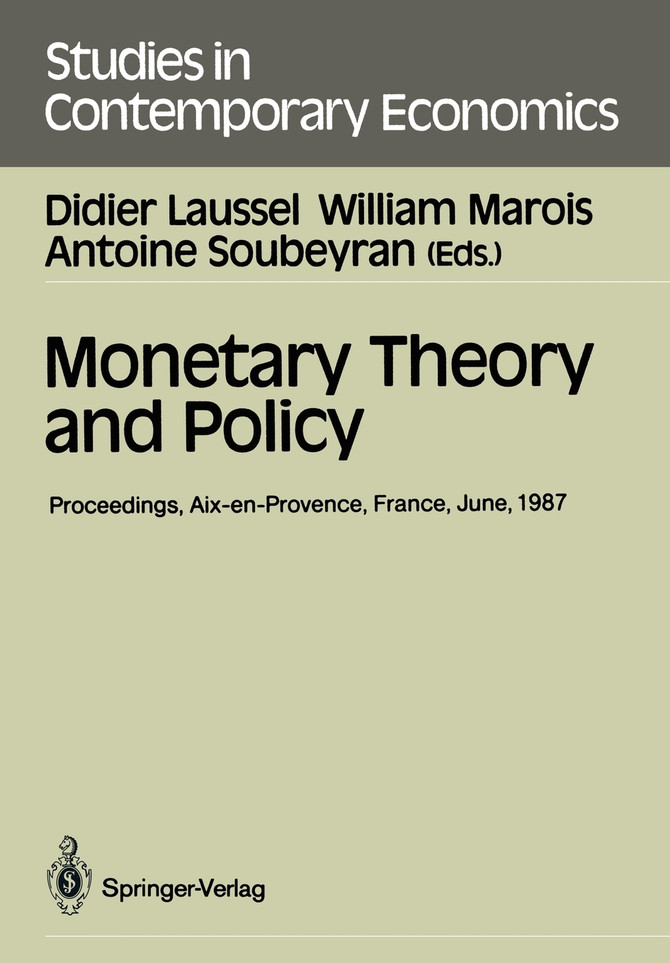 Studies in
Contemporary Economics

Didier Laussel William Marois
Antoine Soubeyran (Eds.)

Monetary Theory
and Policy

Proceedings, Aix-en-Provence, France, June, 1987

Springer-Verlag